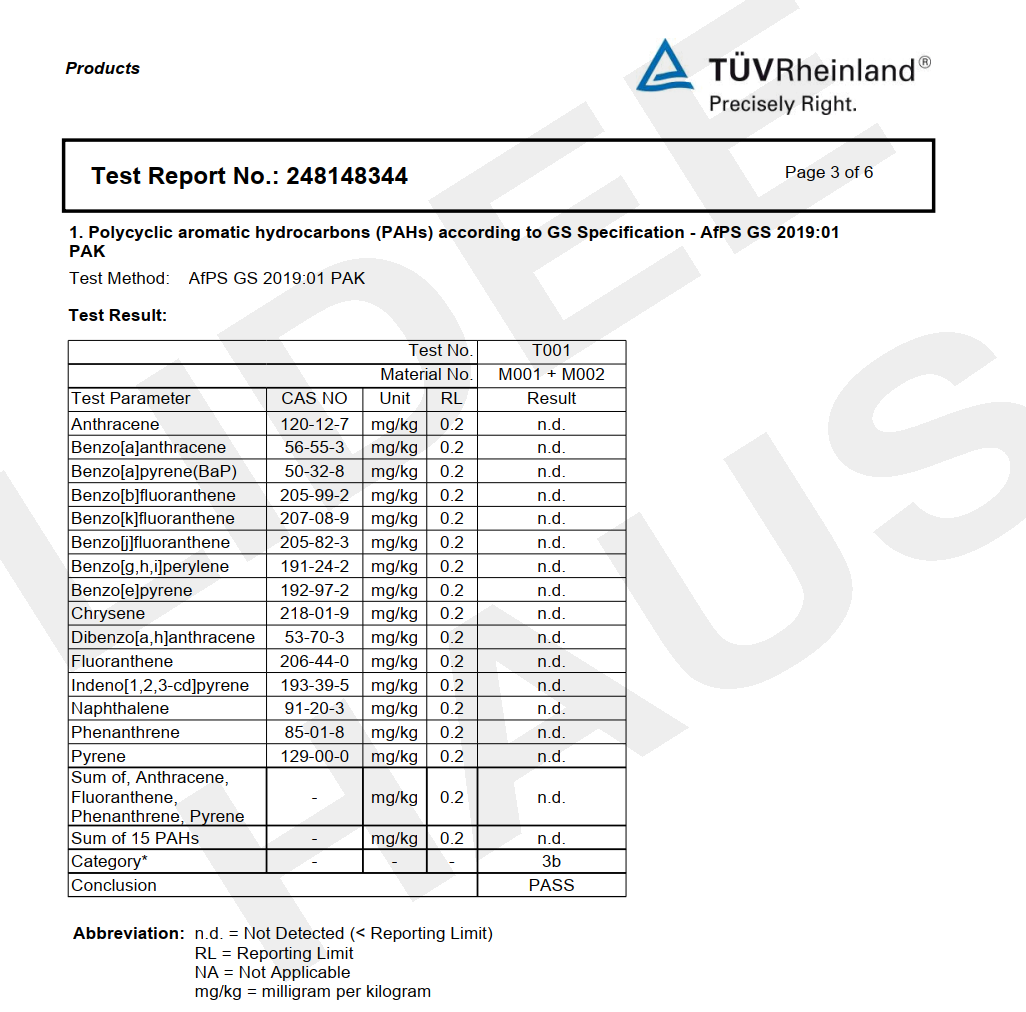 Products

TÜVRheinland®
Precisely Right.

Test Report No.: 248148344

Page 3 of 6

1. Polycyclic aromatic hydrocarbons (PAHs) according to GS Specification - AfPS GS 2019:01 PAK

Test Method: AfPS GS 2019:01 PAK

Test Result:

| | | | Test No. | T001 |
|---|---|---|---|---|
| | | | Material No. | M001 + M002 |
| Test Parameter | CAS NO | Unit | RL | Result |
| Anthracene | 120-12-7 | mg/kg | 0.2 | n.d. |
| Benzo[a]anthracene | 56-55-3 | mg/kg | 0.2 | n.d. |
| Benzo[a]pyrene(BaP) | 50-32-8 | mg/kg | 0.2 | n.d. |
| Benzo[b]fluoranthene | 205-99-2 | mg/kg | 0.2 | n.d. |
| Benzo[k]fluoranthene | 207-08-9 | mg/kg | 0.2 | n.d. |
| Benzo[j]fluoranthene | 205-82-3 | mg/kg | 0.2 | n.d. |
| Benzo[g,h,i]perylene | 191-24-2 | mg/kg | 0.2 | n.d. |
| Benzo[e]pyrene | 192-97-2 | mg/kg | 0.2 | n.d. |
| Chrysene | 218-01-9 | mg/kg | 0.2 | n.d. |
| Dibenzo[a,h]anthracene | 53-70-3 | mg/kg | 0.2 | n.d. |
| Fluoranthene | 206-44-0 | mg/kg | 0.2 | n.d. |
| Indeno[1,2,3-cd]pyrene | 193-39-5 | mg/kg | 0.2 | n.d. |
| Naphthalene | 91-20-3 | mg/kg | 0.2 | n.d. |
| Phenanthrene | 85-01-8 | mg/kg | 0.2 | n.d. |
| Pyrene | 129-00-0 | mg/kg | 0.2 | n.d. |
| Sum of, Anthracene, Fluoranthene, Phenanthrene, Pyrene | - | mg/kg | 0.2 | n.d. |
| Sum of 15 PAHs | - | mg/kg | 0.2 | n.d. |
| Category* | - | - | - | 3b |
| Conclusion | | | | PASS |

Abbreviation: n.d. = Not Detected (< Reporting Limit)
RL = Reporting Limit
NA = Not Applicable
mg/kg = milligram per kilogram

IDEE HAUS